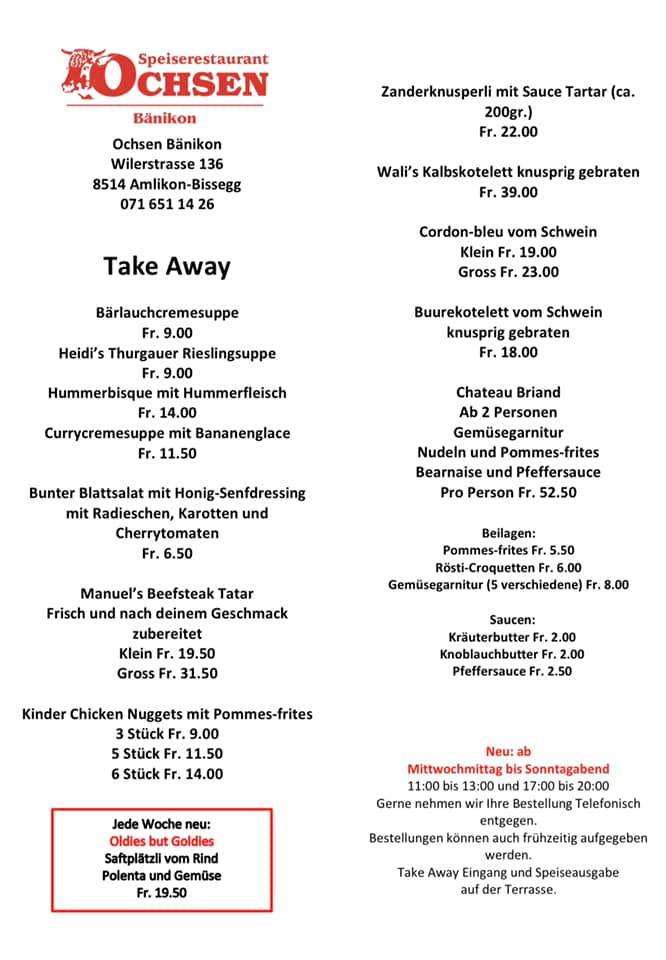 Speiserestaurant
OCHSEN
Bänikon

Ochsen Bänikon
Wilerstrasse 136
8514 Amlikon-Bissegg
071 651 14 26

Take Away

Bärlauchcremesuppe
Fr. 9.00
Heidi's Thurgauer Rieslingsuppe
Fr. 9.00
Hummerbisque mit Hummerfleisch
Fr. 14.00
Currycremesuppe mit Bananenglace
Fr. 11.50

Bunter Blattsalat mit Honig-Senfdressing mit Radieschen, Karotten und Cherrytomaten
Fr. 6.50

Manuel's Beefsteak Tatar
Frisch und nach deinem Geschmack zubereitet
Klein Fr. 19.50
Gross Fr. 31.50

Kinder Chicken Nuggets mit Pommes-frites
3 Stück Fr. 9.00
5 Stück Fr. 11.50
6 Stück Fr. 14.00

Jede Woche neu:
Oldies but Goldies
Saftplätzli vom Rind
Polenta und Gemüse
Fr. 19.50

Zanderknusperli mit Sauce Tartar (ca. 200gr.)
Fr. 22.00

Wali's Kalbskotelett knusprig gebraten
Fr. 39.00

Cordon-bleu vom Schwein
Klein Fr. 19.00
Gross Fr. 23.00

Buurekotelett vom Schwein knusprig gebraten
Fr. 18.00

Chateau Briand
Ab 2 Personen
Gemüsegarnitur
Nudeln und Pommes-frites
Bearnaise und Pfeffersauce
Pro Person Fr. 52.50

Beilagen:
Pommes-frites Fr. 5.50
Rösti-Croquetten Fr. 6.00
Gemüsegarnitur (5 verschiedene) Fr. 8.00

Saucen:
Kräuterbutter Fr. 2.00
Knoblauchbutter Fr. 2.00
Pfeffersauce Fr. 2.50

Neu: ab
Mittwochmittag bis Sonntagabend
11:00 bis 13:00 und 17:00 bis 20:00
Gerne nehmen wir Ihre Bestellung Telefonisch entgegen.
Bestellungen können auch frühzeitig aufgegeben werden.
Take Away Eingang und Speiseausgabe auf der Terrasse.